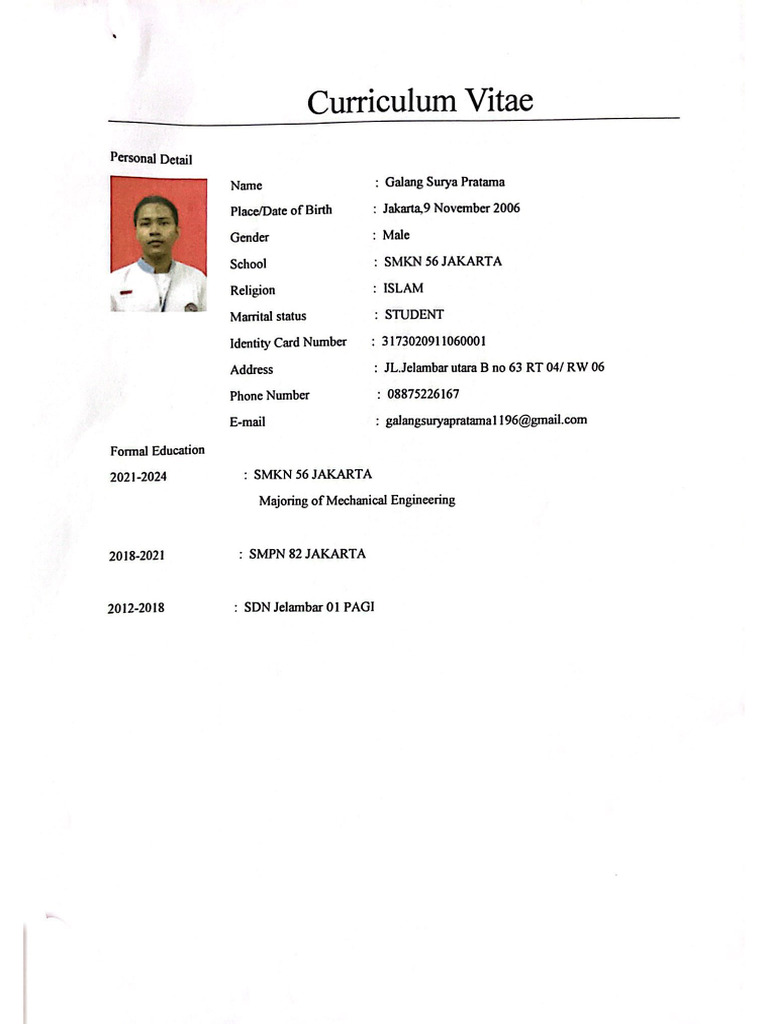 Curriculum Vitae

Personal Detail

Name : Galang Surya Pratama
Place/Date of Birth : Jakarta,9 November 2006
Gender : Male
School : SMKN 56 JAKARTA
Religion : ISLAM
Marrital status : STUDENT
Identity Card Number : 3173020911060001
Address : JL.Jelambar utara B no 63 RT 04/ RW 06
Phone Number : 08875226167
E-mail : galangsuryapratama1196@gmail.com

Formal Education

2021-2024 : SMKN 56 JAKARTA
Majoring of Mechanical Engineering

2018-2021 : SMPN 82 JAKARTA

2012-2018 : SDN Jelambar 01 PAGI